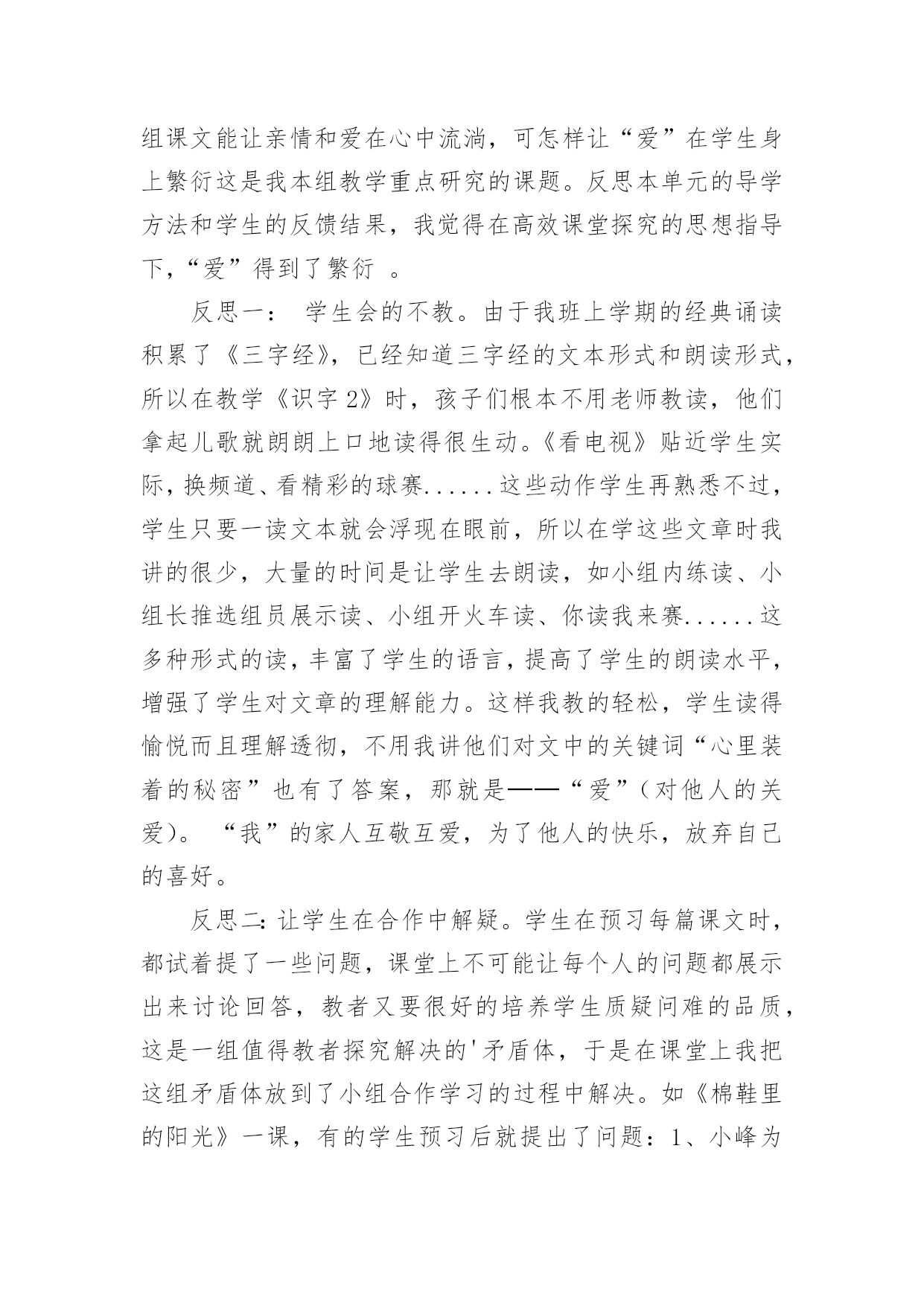 组课文能让亲情和爱在心中流淌，可怎样让“爱”在学生身上繁衍这是我本组教学重点研究的课题。反思本单元的导学方法和学生的反馈结果，我觉得在高效课堂探究的思想指导下，“爱”得到了繁衍 。

反思一： 学生会的不教。由于我班上学期的经典诵读积累了《三字经》，已经知道三字经的文本形式和朗读形式，所以在教学《识字 2》时，孩子们根本不用老师教读，他们拿起儿歌就朗朗上口地读得很生动。《看电视》贴近学生实际，换频道、看精彩的球赛......这些动作学生再熟悉不过，学生只要一读文本就会浮现在眼前，所以在学这些文章时我讲的很少，大量的时间是让学生去朗读，如小组内练读、小组长推选组员展示读、小组开火车读、你读我来赛......这多种形式的读，丰富了学生的语言，提高了学生的朗读水平，增强了学生对文章的理解能力。这样我教的轻松，学生读得愉悦而且理解透彻，不用我讲他们对文中的关键词“心里装着的秘密”也有了答案，那就是——“爱”（对他人的关爱）。 “我”的家人互敬互爱，为了他人的快乐，放弃自己的喜好。

反思二：让学生在合作中解疑。学生在预习每篇课文时，都试着提了一些问题，课堂上不可能让每个人的问题都展示出来讨论回答，教者又要很好的培养学生质疑问难的品质，这是一组值得教者探究解决的'矛盾体，于是在课堂上我把这组矛盾体放到了小组合作学习的过程中解决。如《棉鞋里的阳光》一课，有的学生预习后就提出了问题：1、小峰为